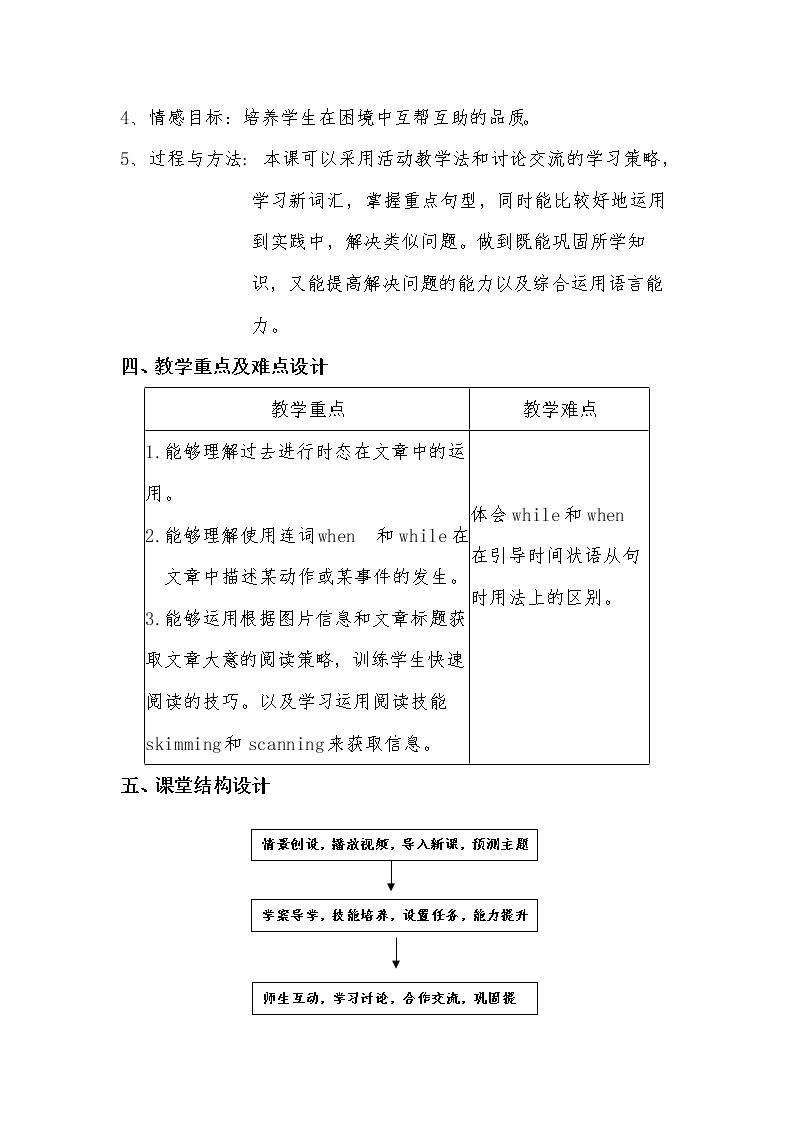 4、情感目标：培养学生在困境中互帮互助的品质。

5、过程与方法：本课可以采用活动教学法和讨论交流的学习策略，学习新词汇，掌握重点句型，同时能比较好地运用到实践中，解决类似问题。做到既能巩固所学知识，又能提高解决问题的能力以及综合运用语言能力。

四、教学重点及难点设计

| 教学重点 | 教学难点 |
|---|---|
| 1.能够理解过去进行时态在文章中的运用。 2.能够理解使用连词when 和while在文章中描述某动作或某事件的发生。 3.能够运用根据图片信息和文章标题获取文章大意的阅读策略，训练学生快速阅读的技巧。以及学习运用阅读技能skimming和scanning来获取信息。 | 体会while和when在引导时间状语从句时用法上的区别。 |

五、课堂结构设计

情景创设，播放视频，导入新课，预测主题

学案导学，技能培养，设置任务，能力提升

师生互动，学习讨论，合作交流，巩固提